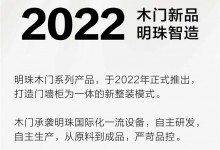 2022 木门新品
明珠智造

明珠木门系列产品，于2022年正式推出，打造门墙柜为一体的新整装模式。

木门承袭明珠国际化一流设备，自主研发，自主生产，从原料到成品，严苛品控。